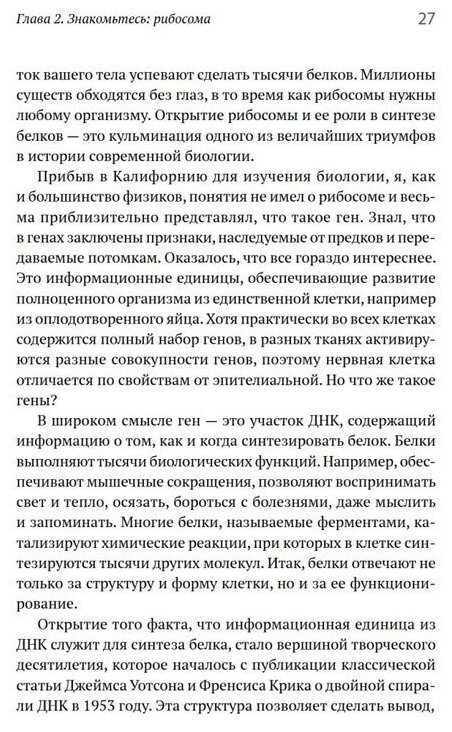 Глава 2. Знакомьтесь: рибосома

27

ток вашего тела успевают сделать тысячи белков. Миллионы существ обходятся без глаз, в то время как рибосомы нужны любому организму. Открытие рибосомы и ее роли в синтезе белков — это кульминация одного из величайших триумфов в истории современной биологии.

Прибыв в Калифорнию для изучения биологии, я, как и большинство физиков, понятия не имел о рибосоме и весьма приблизительно представлял, что такое ген. Знал, что в генах заключены признаки, наследуемые от предков и передаваемые потомкам. Оказалось, что все гораздо интереснее. Это информационные единицы, обеспечивающие развитие полноценного организма из единственной клетки, например из оплодотворенного яйца. Хотя практически во всех клетках содержится полный набор генов, в разных тканях активируются разные совокупности генов, поэтому нервная клетка отличается по свойствам от эпителиальной. Но что же такое гены?

В широком смысле ген — это участок ДНК, содержащий информацию о том, как и когда синтезировать белок. Белки выполняют тысячи биологических функций. Например, обеспечивают мышечные сокращения, позволяют воспринимать свет и тепло, осязать, бороться с болезнями, даже мыслить и запоминать. Многие белки, называемые ферментами, катализируют химические реакции, при которых в клетке синтезируются тысячи других молекул. Итак, белки отвечают не только за структуру и форму клетки, но и за ее функционирование.

Открытие того факта, что информационная единица из ДНК служит для синтеза белка, стало вершиной творческого десятилетия, которое началось с публикации классической статьи Джеймса Уотсона и Френсиса Крика о двойной спирали ДНК в 1953 году. Эта структура позволяет сделать вывод,